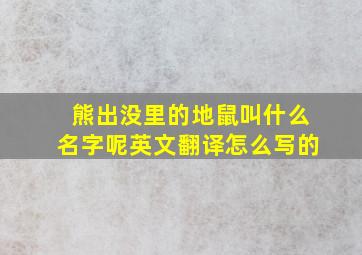 熊出没里的地鼠叫什么名字呢英文翻译怎么写的